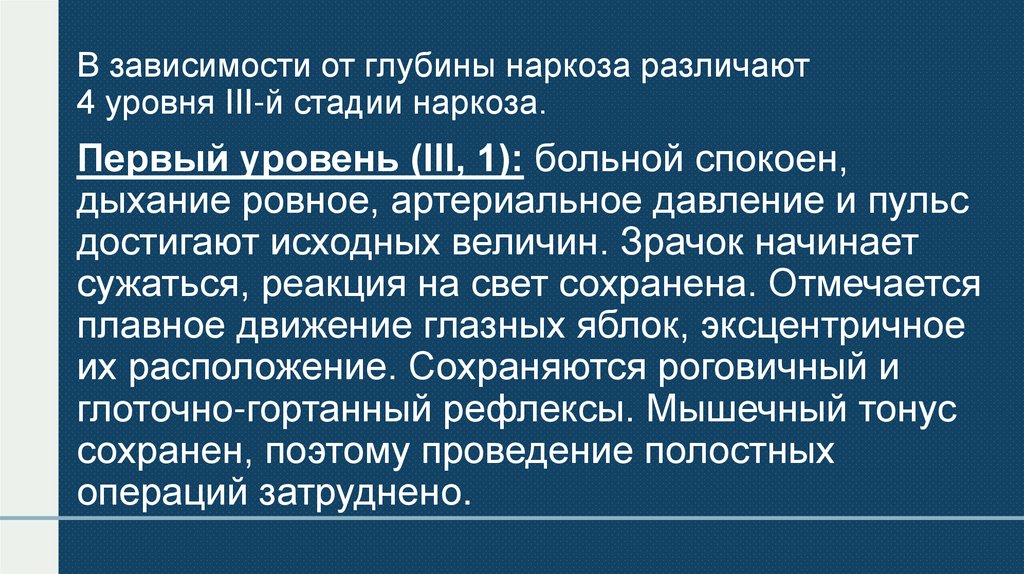 В зависимости от глубины наркоза различают 4 уровня III-й стадии наркоза.

Первый уровень (III, 1): больной спокоен, дыхание ровное, артериальное давление и пульс достигают исходных величин. Зрачок начинает сужаться, реакция на свет сохранена. Отмечается плавное движение глазных яблок, эксцентричное их расположение. Сохраняются роговичный и глоточно-гортанный рефлексы. Мышечный тонус сохранен, поэтому проведение полостных операций затруднено.